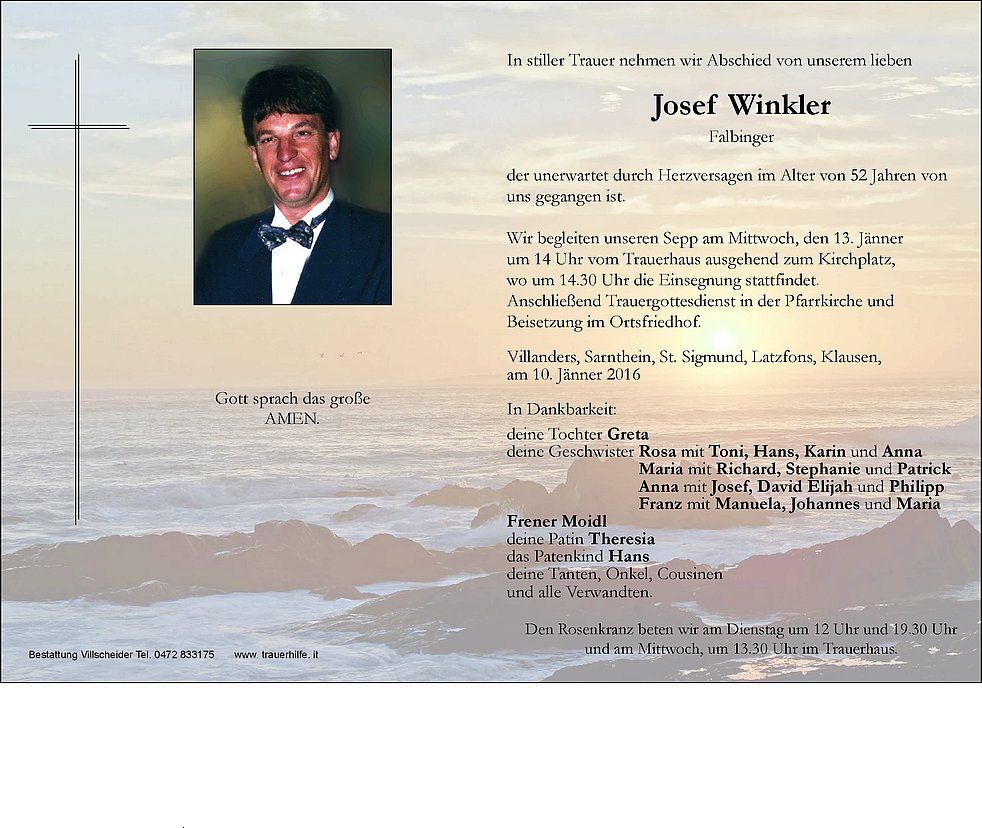 In stiller Trauer nehmen wir Abschied von unserem lieben

Josef Winkler

Falbinger

der unerwartet durch Herzversagen im Alter von 52 Jahren von uns gegangen ist.

Wir begleiten unseren Sepp am Mittwoch, den 13. Jänner um 14 Uhr vom Trauerhaus ausgehend zum Kirchplatz, wo um 14.30 Uhr die Einsegnung stattfindet. Anschließend Trauergottesdienst in der Pfarrkirche und Beisetzung im Ortsfriedhof.

Villanders, Sarnthein, St. Sigmund, Latzfons, Klausen, am 10. Jänner 2016

In Dankbarkeit:
deine Tochter Greta
deine Geschwister Rosa mit Toni, Hans, Karin und Anna
Maria mit Richard, Stephanie und Patrick
Anna mit Josef, David Elijah und Philipp
Franz mit Manuela, Johannes und Maria
Frener Moidl
deine Patin Theresia
das Patenkind Hans
deine Tanten, Onkel, Cousinen
und alle Verwandten.

Den Rosenkranz beten wir am Dienstag um 12 Uhr und 19.30 Uhr und am Mittwoch, um 13.30 Uhr im Trauerhaus.

Gott sprach das große
AMEN.

Bestattung Villscheider Tel. 0472 833175 www. trauerhilfe. it